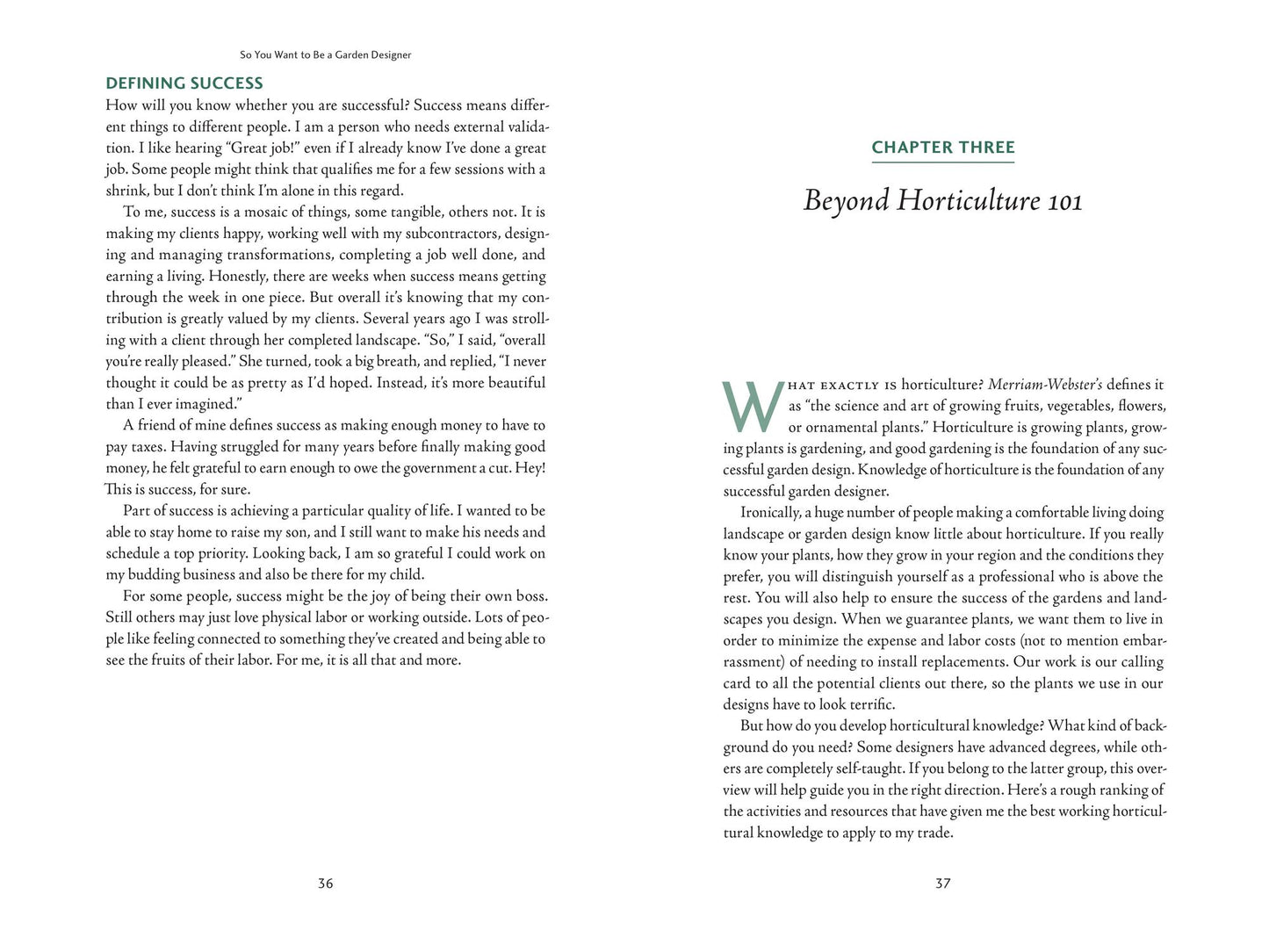 So You Want to Be a Garden Designer

DEFINING SUCCESS

How will you know whether you are successful? Success means different things to different people. I am a person who needs external validation. I like hearing "Great job!" even if I already know I've done a great job. Some people might think that qualifies me for a few sessions with a shrink, but I don't think I'm alone in this regard.

To me, success is a mosaic of things, some tangible, others not. It is making my clients happy, working well with my subcontractors, designing and managing transformations, completing a job well done, and earning a living. Honestly, there are weeks when success means getting through the week in one piece. But overall it's knowing that my contribution is greatly valued by my clients. Several years ago I was strolling with a client through her completed landscape. "So," I said, "overall you're really pleased." She turned, took a big breath, and replied, "I never thought it could be as pretty as I'd hoped. Instead, it's more beautiful than I ever imagined."

A friend of mine defines success as making enough money to have to pay taxes. Having struggled for many years before finally making good money, he felt grateful to earn enough to owe the government a cut. Hey! This is success, for sure.

Part of success is achieving a particular quality of life. I wanted to be able to stay home to raise my son, and I still want to make his needs and schedule a top priority. Looking back, I am so grateful I could work on my budding business and also be there for my child.

For some people, success might be the joy of being their own boss. Still others may just love physical labor or working outside. Lots of people like feeling connected to something they've created and being able to see the fruits of their labor. For me, it is all that and more.

36

CHAPTER THREE

Beyond Horticulture 101

What exactly is horticulture? Merriam-Webster's defines it as "the science and art of growing fruits, vegetables, flowers, or ornamental plants." Horticulture is growing plants, growing plants is gardening, and good gardening is the foundation of any successful garden design. Knowledge of horticulture is the foundation of any successful garden designer.

Ironically, a huge number of people making a comfortable living doing landscape or garden design know little about horticulture. If you really know your plants, how they grow in your region and the conditions they prefer, you will distinguish yourself as a professional who is above the rest. You will also help to ensure the success of the gardens and landscapes you design. When we guarantee plants, we want them to live in order to minimize the expense and labor costs (not to mention embarrassment) of needing to install replacements. Our work is our calling card to all the potential clients out there, so the plants we use in our designs have to look terrific.

But how do you develop horticultural knowledge? What kind of background do you need? Some designers have advanced degrees, while others are completely self-taught. If you belong to the latter group, this overview will help guide you in the right direction. Here's a rough ranking of the activities and resources that have given me the best working horticultural knowledge to apply to my trade.

37